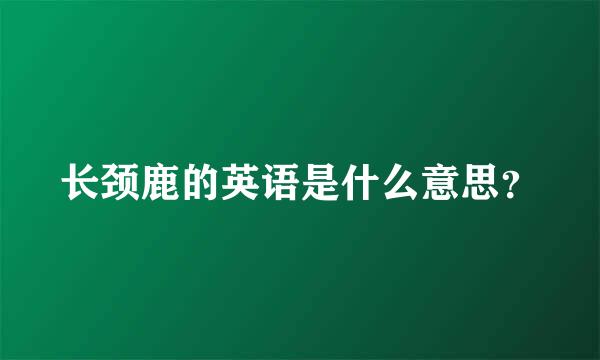 长颈鹿的英语是什么意思？